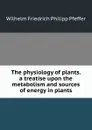 Wilhelm Friedrich Philipp Pfeffer

The physiology of plants. a treatise upon the metabolism and sources of energy in plants